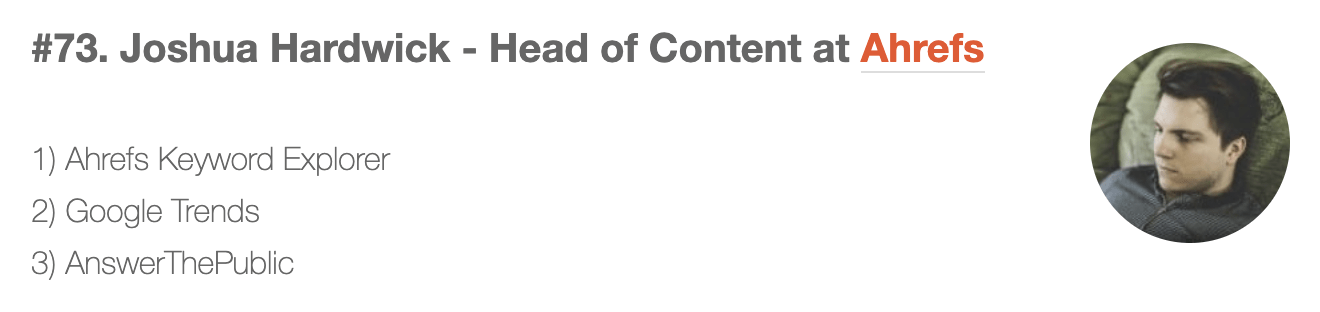 #73. Joshua Hardwick - Head of Content at Ahrefs

1) Ahrefs Keyword Explorer
2) Google Trends
3) AnswerThePublic